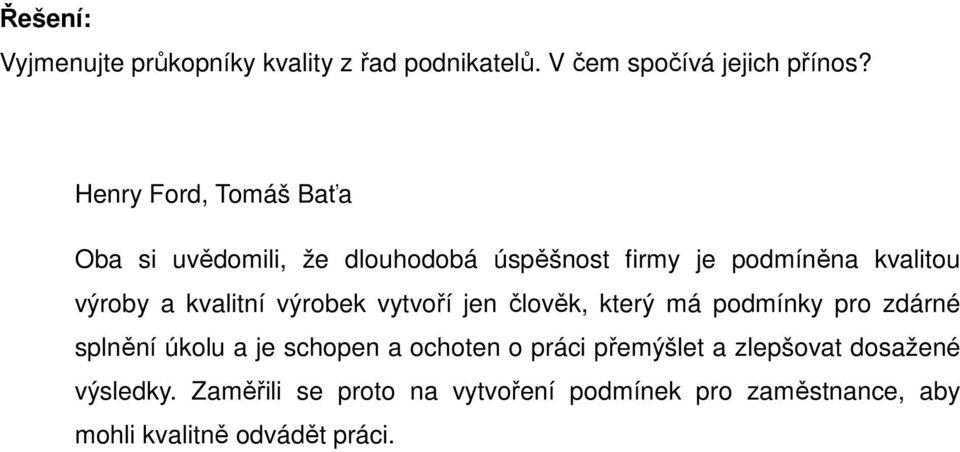 Řešení:
Vyjmenujte průkopníky kvality z řad podnikatelů. V čem spočívá jejich přínos?

Henry Ford, Tomáš Baťa

Oba si uvědomili, že dlouhodobá úspěšnost firmy je podmíněna kvalitou výroby a kvalitní výrobek vytvoří jen člověk, který má podmínky pro zdárné splnění úkolu a je schopen a ochoten o práci přemýšlet a zlepšovat dosažené výsledky. Zaměřili se proto na vytvoření podmínek pro zaměstnance, aby mohli kvalitně odvádět práci.